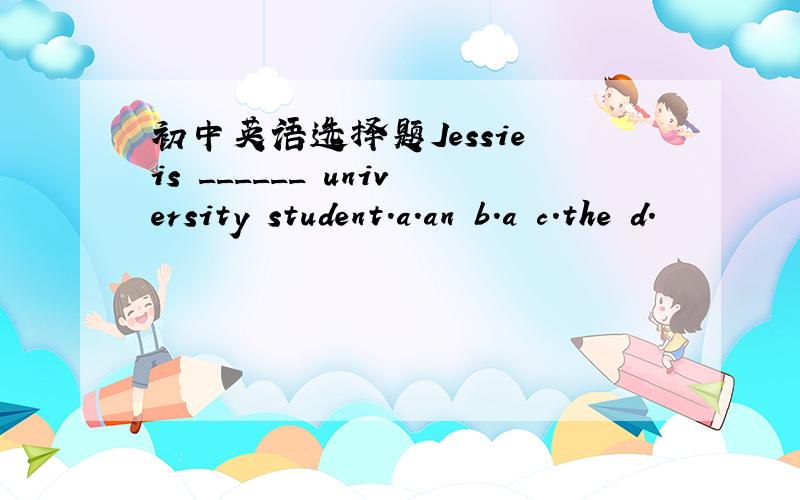 初中英语选择题Jessie is ______ university student.a.an b.a c.the d.